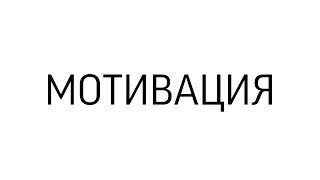 МОТИВАЦИЯ